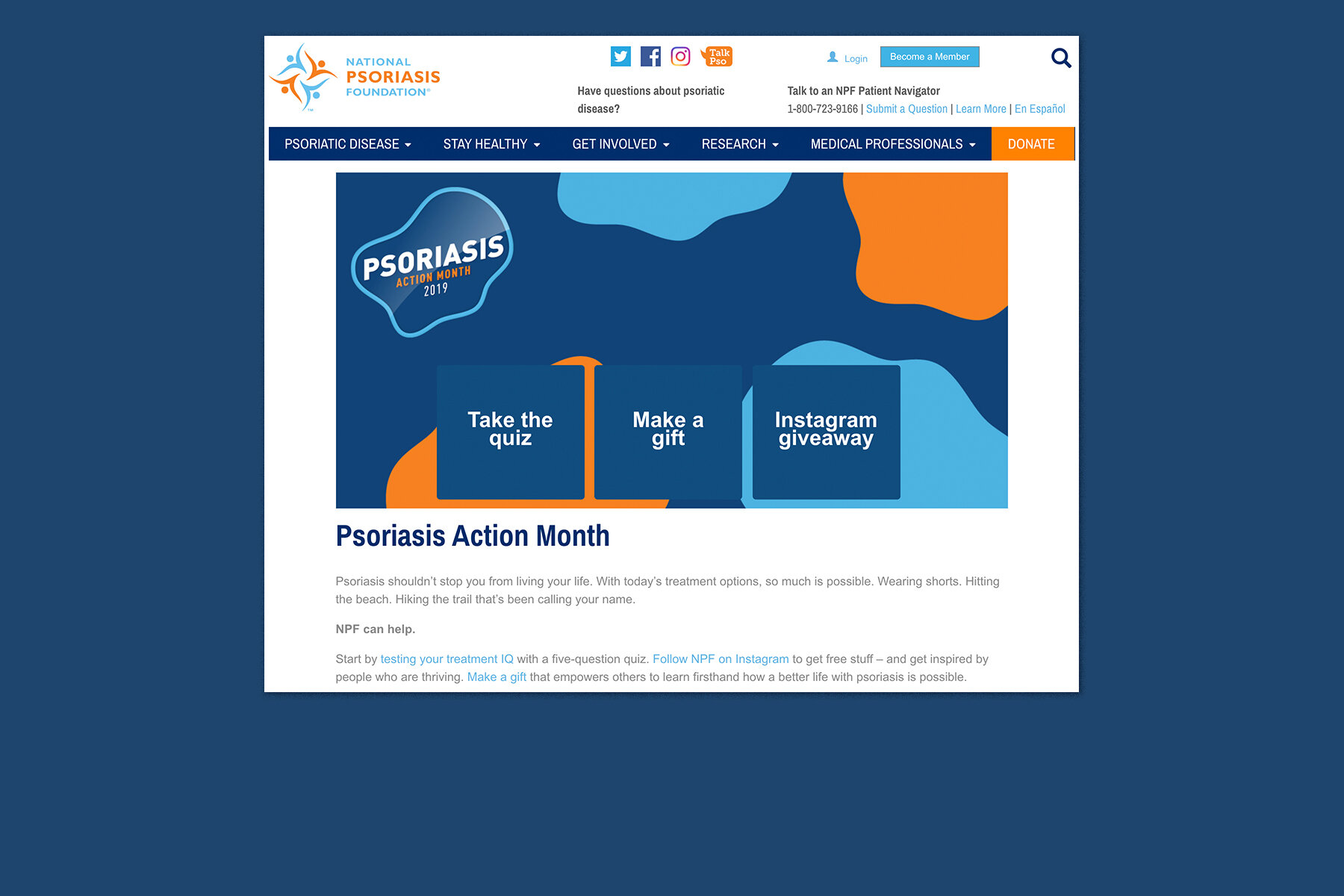 NATIONAL PSORIASIS FOUNDATION®

Talk Pso

Login Become a Member

Have questions about psoriatic disease?

Talk to an NPF Patient Navigator
1-800-723-9166 | Submit a Question | Learn More | En Español

PSORIATIC DISEASE STAY HEALTHY GET INVOLVED RESEARCH MEDICAL PROFESSIONALS DONATE

PSORIASIS ACTION MONTH 2019

Take the quiz

Make a gift

Instagram giveaway

Psoriasis Action Month

Psoriasis shouldn't stop you from living your life. With today's treatment options, so much is possible. Wearing shorts. Hitting the beach. Hiking the trail that's been calling your name.

NPF can help.

Start by testing your treatment IQ with a five-question quiz. Follow NPF on Instagram to get free stuff – and get inspired by people who are thriving. Make a gift that empowers others to learn firsthand how a better life with psoriasis is possible.